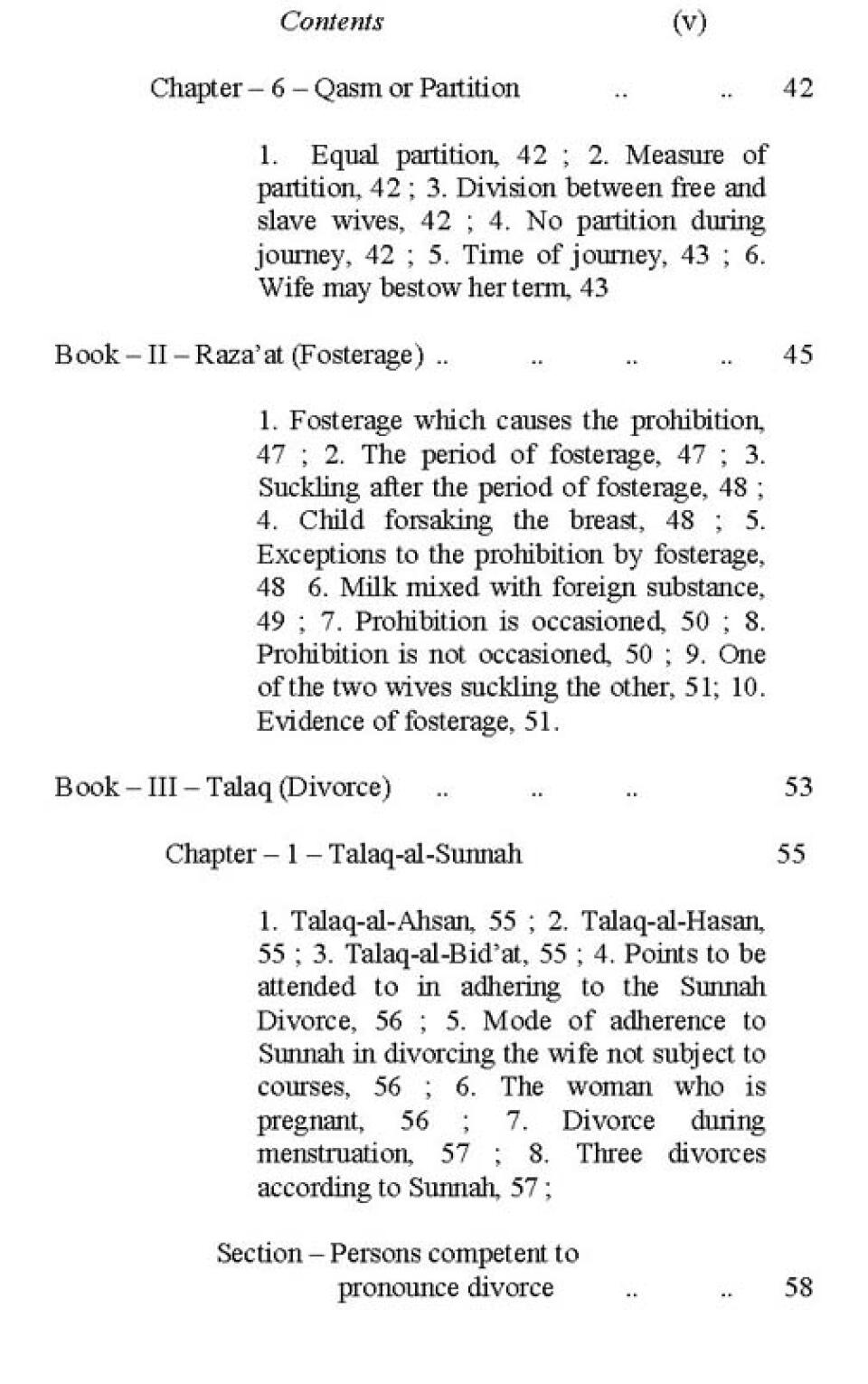 Contents (v)

Chapter – 6 – Qasm or Partition .. .. 42

1. Equal partition, 42 ; 2. Measure of partition, 42 ; 3. Division between free and slave wives, 42 ; 4. No partition during journey, 42 ; 5. Time of journey, 43 ; 6. Wife may bestow her term, 43

Book – II – Raza'at (Fosterage) .. .. .. .. 45

1. Fosterage which causes the prohibition, 47 ; 2. The period of fosterage, 47 ; 3. Suckling after the period of fosterage, 48 ; 4. Child forsaking the breast, 48 ; 5. Exceptions to the prohibition by fosterage, 48 6. Milk mixed with foreign substance, 49 ; 7. Prohibition is occasioned, 50 ; 8. Prohibition is not occasioned, 50 ; 9. One of the two wives suckling the other, 51; 10. Evidence of fosterage, 51.

Book – III – Talaq (Divorce) .. .. .. 53

Chapter – 1 – Talaq-al-Sunnah 55

1. Talaq-al-Ahsan, 55 ; 2. Talaq-al-Hasan, 55 ; 3. Talaq-al-Bid'at, 55 ; 4. Points to be attended to in adhering to the Sunnah Divorce, 56 ; 5. Mode of adherence to Sunnah in divorcing the wife not subject to courses, 56 ; 6. The woman who is pregnant, 56 ; 7. Divorce during menstruation, 57 ; 8. Three divorces according to Sunnah, 57 ;

Section – Persons competent to pronounce divorce .. .. 58